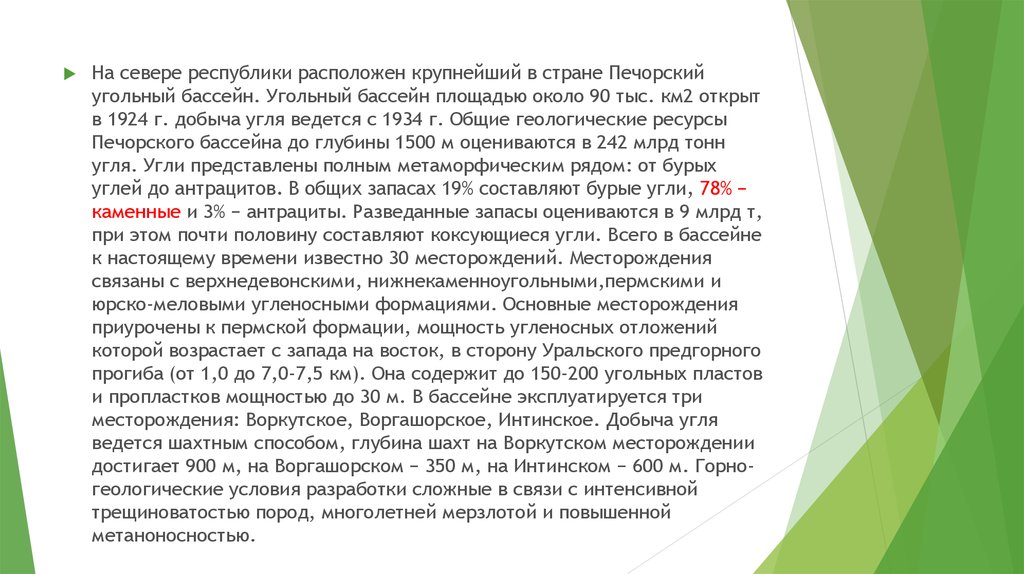 На севере республики расположен крупнейший в стране Печорский угольный бассейн. Угольный бассейн площадью около 90 тыс. км2 открыт в 1924 г. добыча угля ведется с 1934 г. Общие геологические ресурсы Печорского бассейна до глубины 1500 м оцениваются в 242 млрд тонн угля. Угли представлены полным метаморфическим рядом: от бурых углей до антрацитов. В общих запасах 19% составляют бурые угли, 78% − каменные и 3% − антрациты. Разведанные запасы оцениваются в 9 млрд т, при этом почти половину составляют коксующиеся угли. Всего в бассейне к настоящему времени известно 30 месторождений. Месторождения связаны с верхнедевонскими, нижнекаменноугольными,пермскими и юрско-меловыми угленосными формациями. Основные месторождения приурочены к пермской формации, мощность угленосных отложений которой возрастает с запада на восток, в сторону Уральского предгорного прогиба (от 1,0 до 7,0-7,5 км). Она содержит до 150-200 угольных пластов и пропластков мощностью до 30 м. В бассейне эксплуатируется три месторождения: Воркутское, Воргашорское, Интинское. Добыча угля ведется шахтным способом, глубина шахт на Воркутском месторождении достигает 900 м, на Воргашорском − 350 м, на Интинском − 600 м. Горно-геологические условия разработки сложные в связи с интенсивной трещиноватостью пород, многолетней мерзлотой и повышенной метаноносностью.